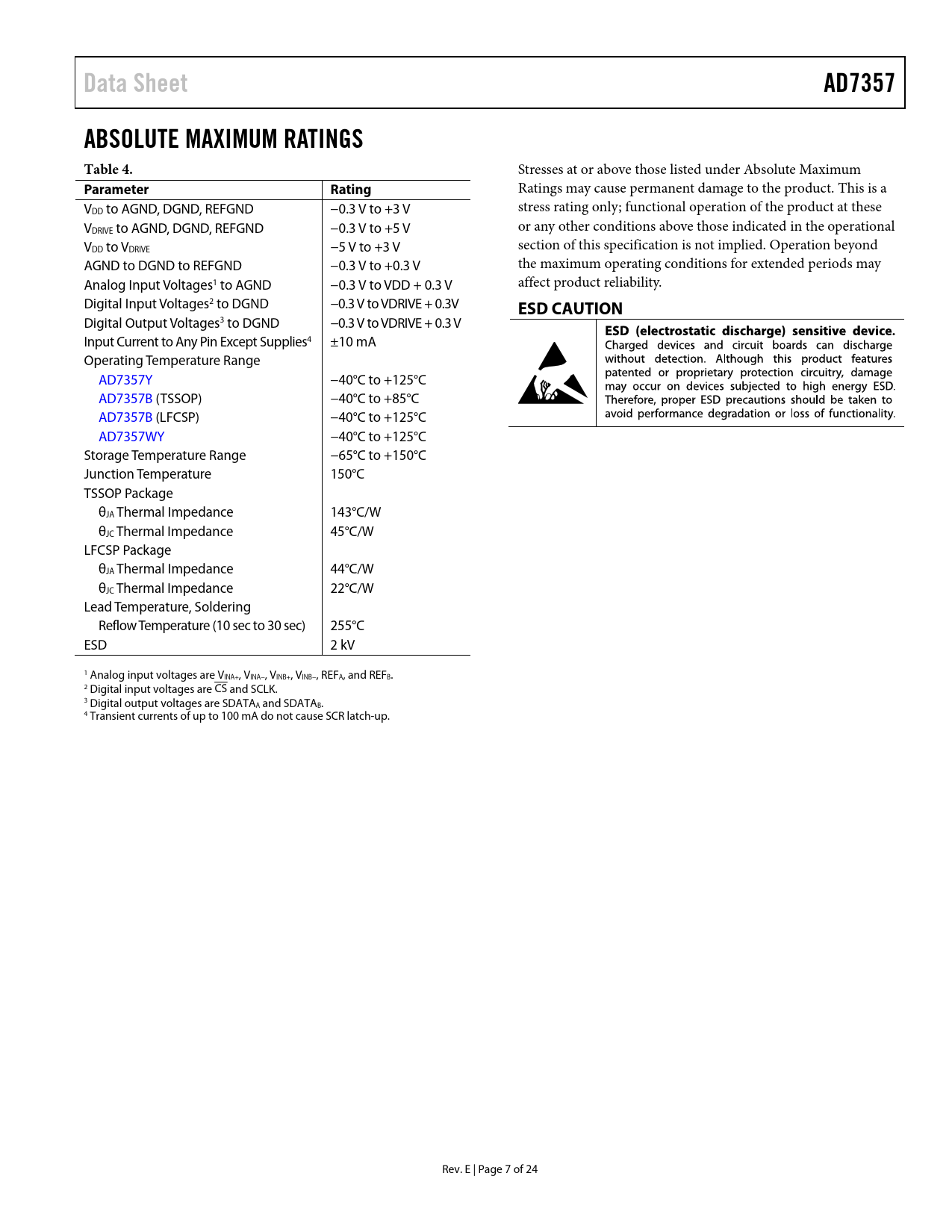 Data Sheet AD7357

ABSOLUTE MAXIMUM RATINGS

Table 4.

| Parameter | Rating |
|---|---|
| $V_{DD}$ to AGND, DGND, REFGND | −0.3 V to +3 V |
| $V_{DRIVE}$ to AGND, DGND, REFGND | −0.3 V to +5 V |
| $V_{DD}$ to $V_{DRIVE}$ | −5 V to +3 V |
| AGND to DGND to REFGND | −0.3 V to +0.3 V |
| Analog Input Voltages$^1$ to AGND | −0.3 V to VDD + 0.3 V |
| Digital Input Voltages$^2$ to DGND | −0.3 V to VDRIVE + 0.3V |
| Digital Output Voltages$^3$ to DGND | −0.3 V to VDRIVE + 0.3 V |
| Input Current to Any Pin Except Supplies$^4$ | ±10 mA |
| Operating Temperature Range | |
| AD7357Y | −40°C to +125°C |
| AD7357B (TSSOP) | −40°C to +85°C |
| AD7357B (LFCSP) | −40°C to +125°C |
| AD7357WY | −40°C to +125°C |
| Storage Temperature Range | −65°C to +150°C |
| Junction Temperature | 150°C |
| TSSOP Package | |
| $θ_{JA}$ Thermal Impedance | 143°C/W |
| $θ_{JC}$ Thermal Impedance | 45°C/W |
| LFCSP Package | |
| $θ_{JA}$ Thermal Impedance | 44°C/W |
| $θ_{JC}$ Thermal Impedance | 22°C/W |
| Lead Temperature, Soldering | |
| Reflow Temperature (10 sec to 30 sec) | 255°C |
| ESD | 2 kV |

$^1$ Analog input voltages are $V_{INA+}$, $V_{INA−}$, $V_{INB+}$, $V_{INB−}$, $REF_A$, and $REF_B$.
$^2$ Digital input voltages are $\overline{CS}$ and SCLK.
$^3$ Digital output voltages are $SDATA_A$ and $SDATA_B$.
$^4$ Transient currents of up to 100 mA do not cause SCR latch-up.

Stresses at or above those listed under Absolute Maximum Ratings may cause permanent damage to the product. This is a stress rating only; functional operation of the product at these or any other conditions above those indicated in the operational section of this specification is not implied. Operation beyond the maximum operating conditions for extended periods may affect product reliability.

ESD CAUTION

ESD (electrostatic discharge) sensitive device. Charged devices and circuit boards can discharge without detection. Although this product features patented or proprietary protection circuitry, damage may occur on devices subjected to high energy ESD. Therefore, proper ESD precautions should be taken to avoid performance degradation or loss of functionality.

Rev. E | Page 7 of 24